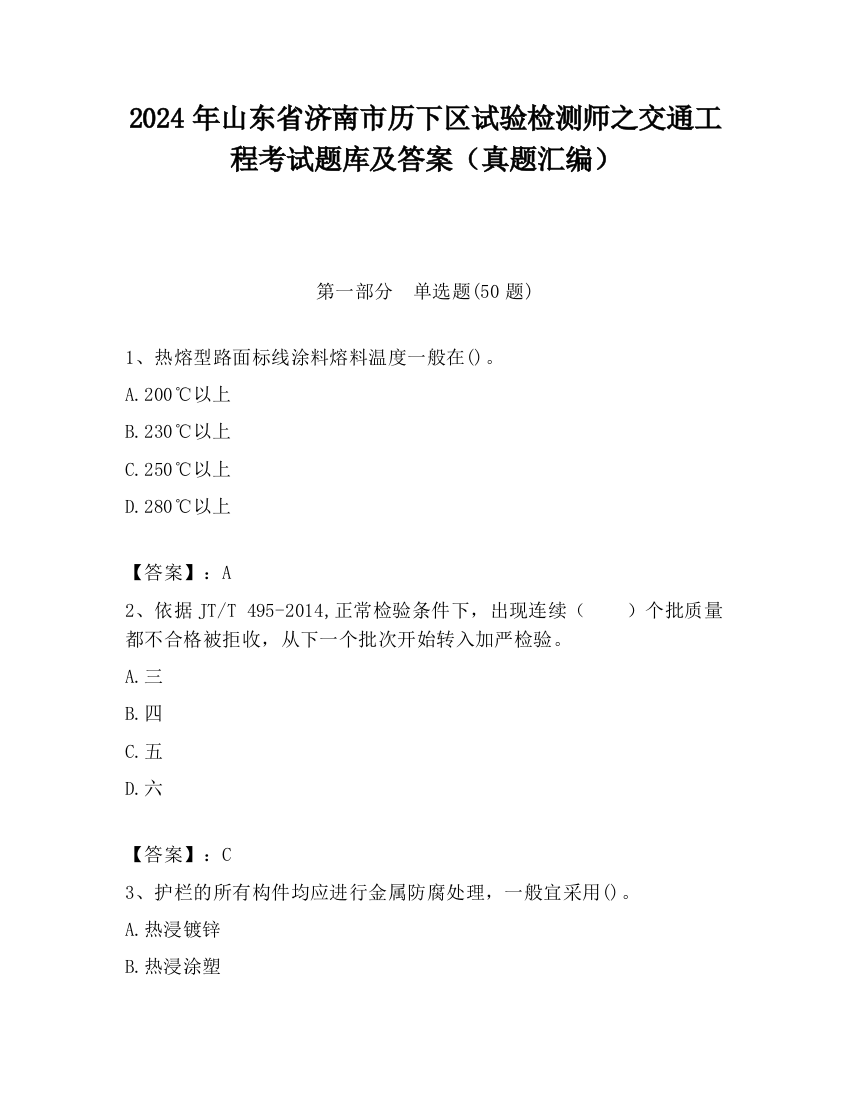 2024 年山东省济南市历下区试验检测师之交通工程考试题库及答案（真题汇编）

第一部分　单选题(50 题)

1、热熔型路面标线涂料熔料温度一般在()。

A.200℃以上

B.230℃以上

C.250℃以上

D.280℃以上

【答案】：A

2、依据 JT/T 495-2014,正常检验条件下，出现连续（　　）个批质量都不合格被拒收，从下一个批次开始转入加严检验。

A.三

B.四

C.五

D.六

【答案】：C

3、护栏的所有构件均应进行金属防腐处理，一般宜采用()。

A.热浸镀锌

B.热浸涂塑